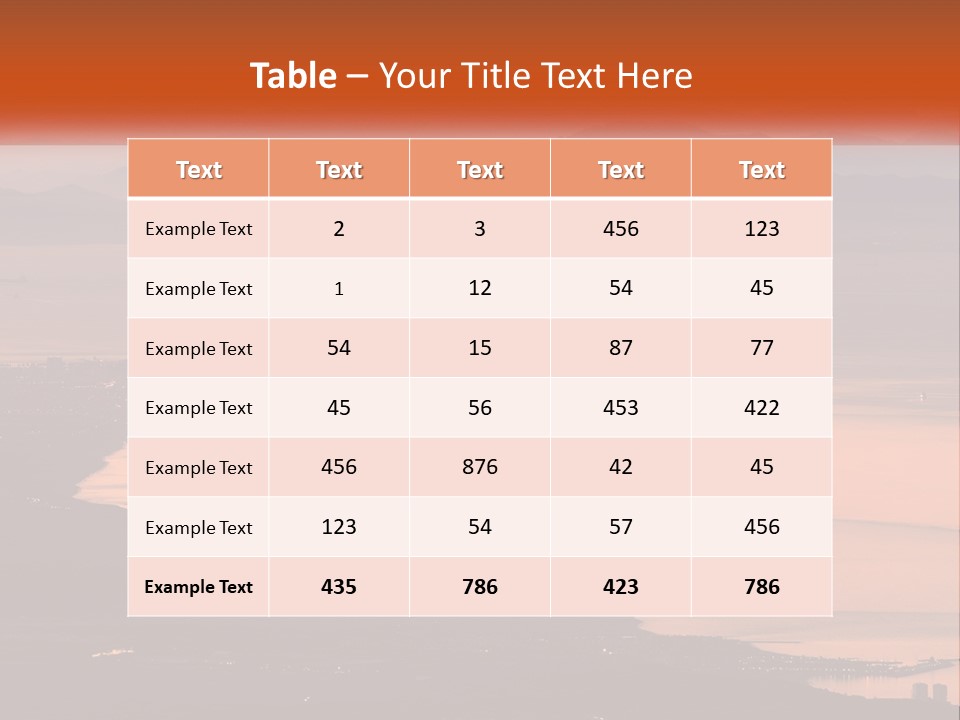 Table – Your Title Text Here

| Text | Text | Text | Text | Text |
|---|---|---|---|---|
| Example Text | 2 | 3 | 456 | 123 |
| Example Text | 1 | 12 | 54 | 45 |
| Example Text | 54 | 15 | 87 | 77 |
| Example Text | 45 | 56 | 453 | 422 |
| Example Text | 456 | 876 | 42 | 45 |
| Example Text | 123 | 54 | 57 | 456 |
| Example Text | 435 | 786 | 423 | 786 |